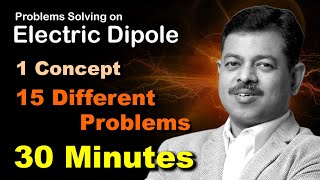 Problems Solving on
Electric Dipole

1 Concept
15 Different Problems
30 Minutes